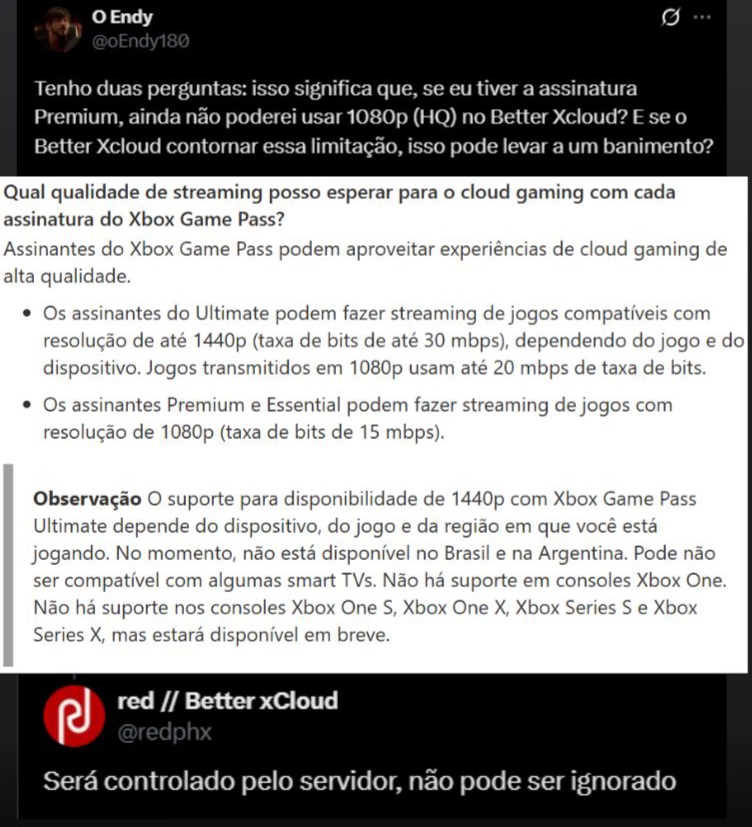 O Endy
@oEndy180

Tenho duas perguntas: isso significa que, se eu tiver a assinatura Premium, ainda não poderei usar 1080p (HQ) no Better Xcloud? E se o Better Xcloud contornar essa limitação, isso pode levar a um banimento?

Qual qualidade de streaming posso esperar para o cloud gaming com cada assinatura do Xbox Game Pass?
Assinantes do Xbox Game Pass podem aproveitar experiências de cloud gaming de alta qualidade.

• Os assinantes do Ultimate podem fazer streaming de jogos compatíveis com resolução de até 1440p (taxa de bits de até 30 mbps), dependendo do jogo e do dispositivo. Jogos transmitidos em 1080p usam até 20 mbps de taxa de bits.
• Os assinantes Premium e Essential podem fazer streaming de jogos com resolução de 1080p (taxa de bits de 15 mbps).

Observação O suporte para disponibilidade de 1440p com Xbox Game Pass Ultimate depende do dispositivo, do jogo e da região em que você está jogando. No momento, não está disponível no Brasil e na Argentina. Pode não ser compatível com algumas smart TVs. Não há suporte em consoles Xbox One. Não há suporte nos consoles Xbox One S, Xbox One X, Xbox Series S e Xbox Series X, mas estará disponível em breve.

red // Better xCloud
@redphx

Será controlado pelo servidor, não pode ser ignorado